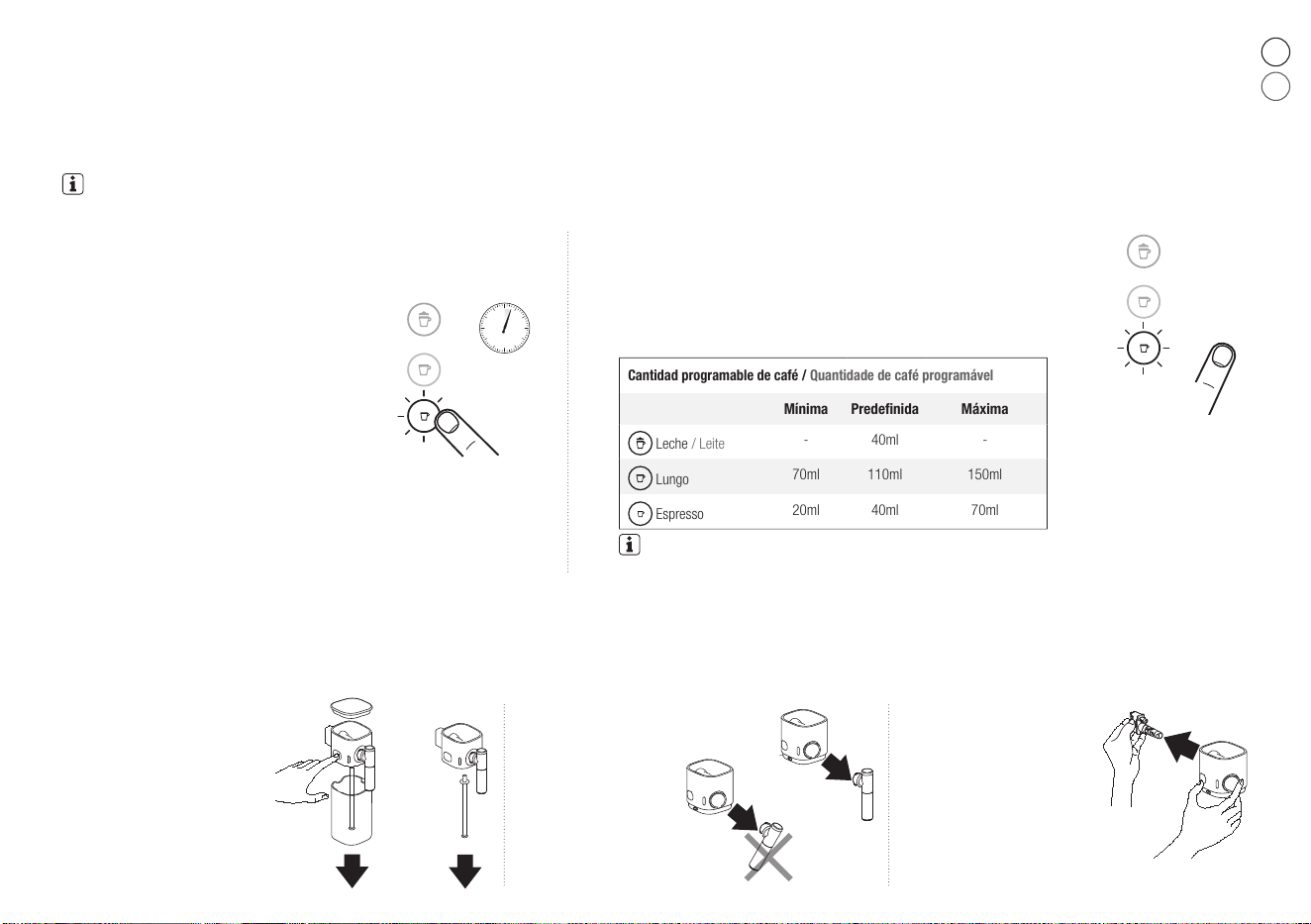 Cantidad programable de café / Quantidade de café programável

| | Mínima | Predefinida | Máxima |
|---|---|---|---|
| Leche / Leite | - | 40ml | - |
| Lungo | 70ml | 110ml | 150ml |
| Espresso | 20ml | 40ml | 70ml |